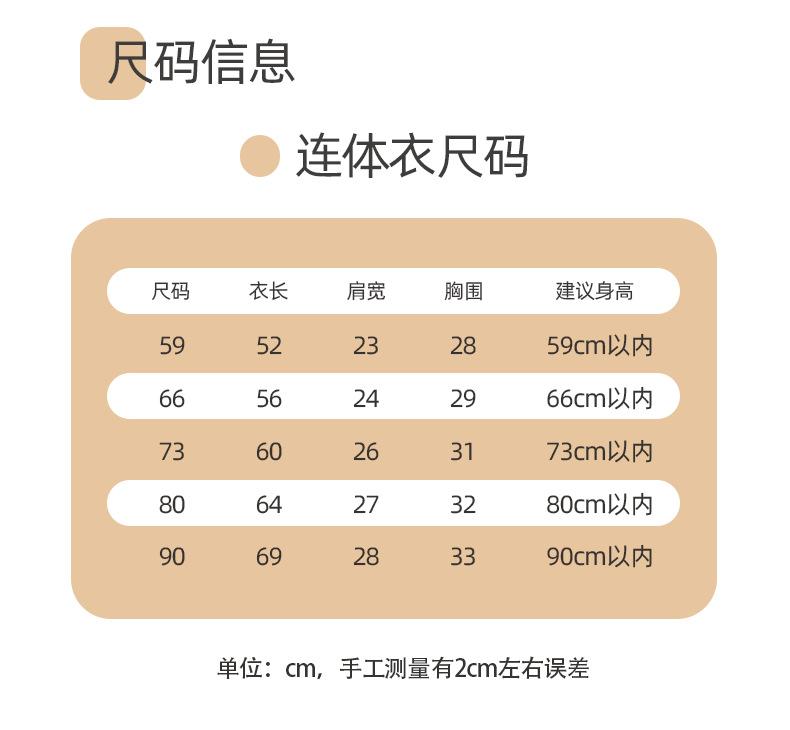 尺码信息

连体衣尺码

| 尺码 | 衣长 | 肩宽 | 胸围 | 建议身高 |
|---|---|---|---|---|
| 59 | 52 | 23 | 28 | 59cm以内 |
| 66 | 56 | 24 | 29 | 66cm以内 |
| 73 | 60 | 26 | 31 | 73cm以内 |
| 80 | 64 | 27 | 32 | 80cm以内 |
| 90 | 69 | 28 | 33 | 90cm以内 |

单位：cm，手工测量有2cm左右误差